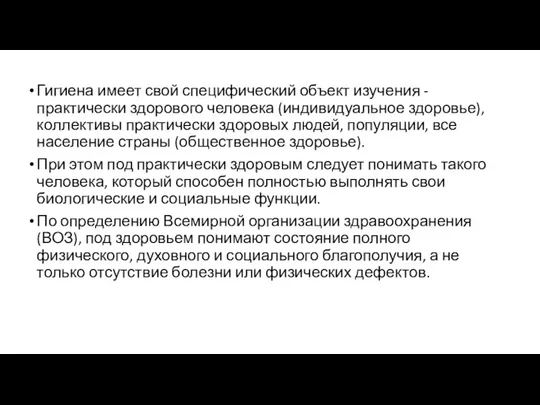 • Гигиена имеет свой специфический объект изучения - практически здорового человека (индивидуальное здоровье), коллективы практически здоровых людей, популяции, все население страны (общественное здоровье).

• При этом под практически здоровым следует понимать такого человека, который способен полностью выполнять свои биологические и социальные функции.

• По определению Всемирной организации здравоохранения (ВОЗ), под здоровьем понимают состояние полного физического, духовного и социального благополучия, а не только отсутствие болезни или физических дефектов.